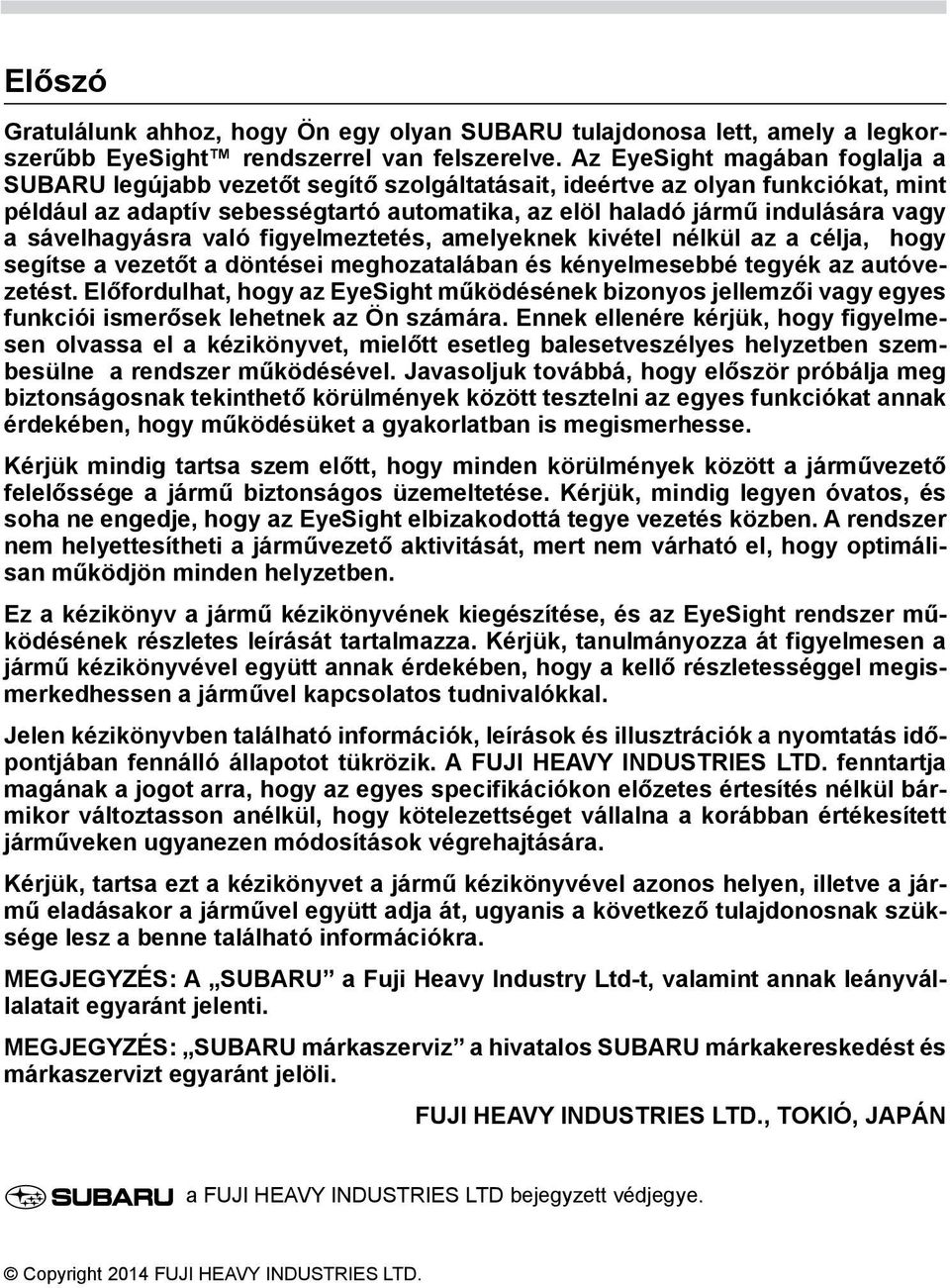 Előszó

Gratulálunk ahhoz, hogy Ön egy olyan SUBARU tulajdonosa lett, amely a legkorszerűbb EyeSight™ rendszerrel van felszerelve. Az EyeSight magában foglalja a SUBARU legújabb vezetőt segítő szolgáltatásait, ideértve az olyan funkciókat, mint például az adaptív sebességtartó automatika, az elöl haladó jármű indulására vagy a sávelhagyásra való figyelmeztetés, amelyeknek kivétel nélkül az a célja, hogy segítse a vezetőt a döntései meghozatalában és kényelmesebbé tegyék az autóvezetést. Előfordulhat, hogy az EyeSight működésének bizonyos jellemzői vagy egyes funkciói ismerősek lehetnek az Ön számára. Ennek ellenére kérjük, hogy figyelmesen olvassa el a kézikönyvet, mielőtt esetleg balesetveszélyes helyzetben szembesülne a rendszer működésével. Javasoljuk továbbá, hogy először próbálja meg biztonságosnak tekinthető körülmények között tesztelni az egyes funkciókat annak érdekében, hogy működésüket a gyakorlatban is megismerhesse.

Kérjük mindig tartsa szem előtt, hogy minden körülmények között a járművezető felelőssége a jármű biztonságos üzemeltetése. Kérjük, mindig legyen óvatos, és soha ne engedje, hogy az EyeSight elbizakodottá tegye vezetés közben. A rendszer nem helyettesítheti a járművezető aktivitását, mert nem várható el, hogy optimálisan működjön minden helyzetben.

Ez a kézikönyv a jármű kézikönyvének kiegészítése, és az EyeSight rendszer működésének részletes leírását tartalmazza. Kérjük, tanulmányozza át figyelmesen a jármű kézikönyvével együtt annak érdekében, hogy a kellő részletességgel megismerkedhessen a járművel kapcsolatos tudnivalókkal.

Jelen kézikönyvben található információk, leírások és illusztrációk a nyomtatás időpontjában fennálló állapotot tükrözik. A FUJI HEAVY INDUSTRIES LTD. fenntartja magának a jogot arra, hogy az egyes specifikációkon előzetes értesítés nélkül bármikor változtasson anélkül, hogy kötelezettséget vállalna a korábban értékesített járműveken ugyanezen módosítások végrehajtására.

Kérjük, tartsa ezt a kézikönyvet a jármű kézikönyvével azonos helyen, illetve a jármű eladásakor a járművel együtt adja át, ugyanis a következő tulajdonosnak szüksége lesz a benne található információkra.

MEGJEGYZÉS: A „SUBARU” a Fuji Heavy Industry Ltd-t, valamint annak leányvállalatait egyaránt jelenti.

MEGJEGYZÉS: „SUBARU márkaszerviz” a hivatalos SUBARU márkakereskedést és márkaszervizt egyaránt jelöli.

FUJI HEAVY INDUSTRIES LTD., TOKIÓ, JAPÁN

SUBARU a FUJI HEAVY INDUSTRIES LTD bejegyzett védjegye.

© Copyright 2014 FUJI HEAVY INDUSTRIES LTD.